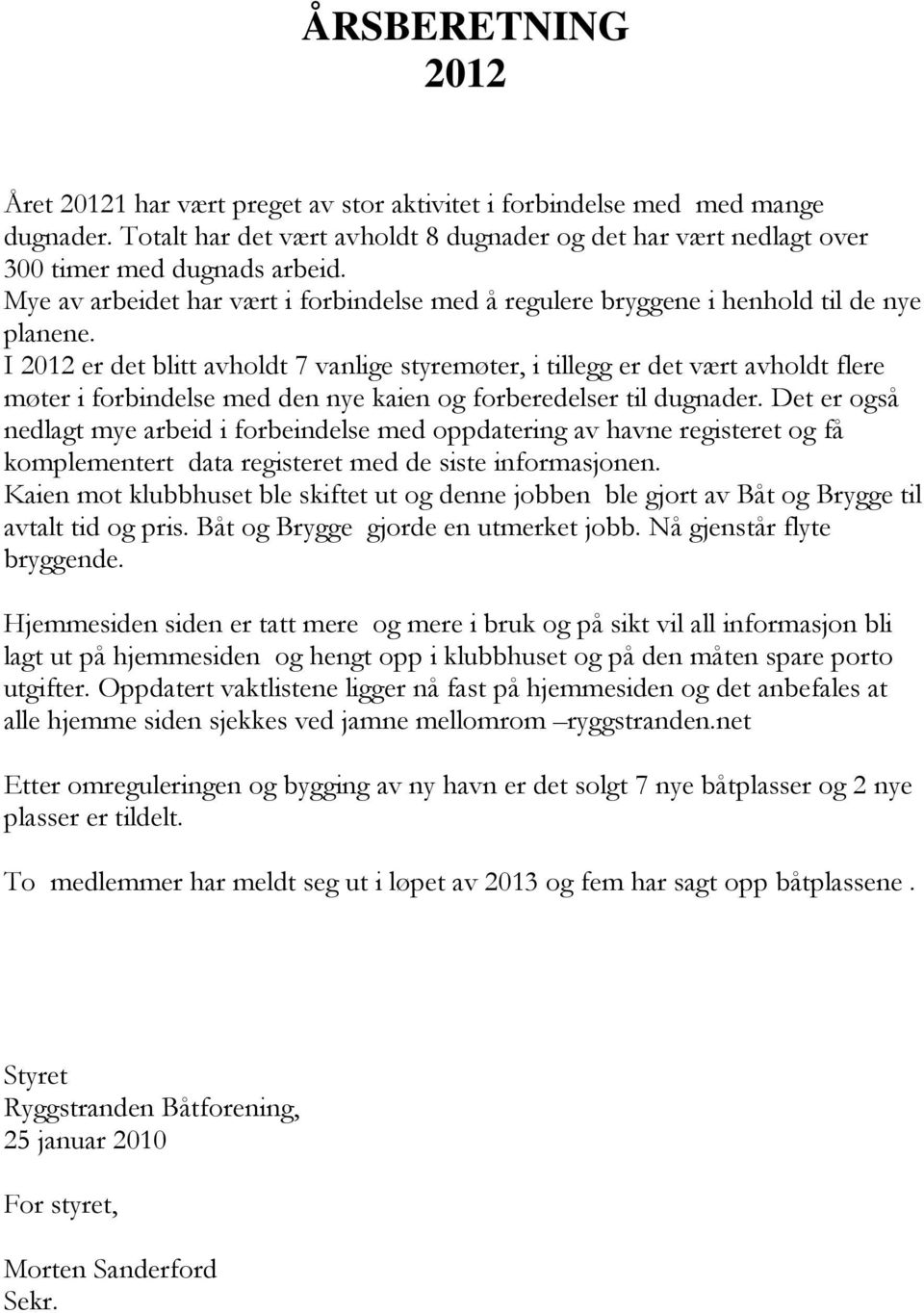 ÅRSBERETNING
2012

Året 20121 har vært preget av stor aktivitet i forbindelse med med mange dugnader. Totalt har det vært avholdt 8 dugnader og det har vært nedlagt over 300 timer med dugnads arbeid.
Mye av arbeidet har vært i forbindelse med å regulere bryggene i henhold til de nye planene.
I 2012 er det blitt avholdt 7 vanlige styremøter, i tillegg er det vært avholdt flere møter i forbindelse med den nye kaien og forberedelser til dugnader. Det er også nedlagt mye arbeid i forbeindelse med oppdatering av havne registeret og få komplementert data registeret med de siste informasjonen.
Kaien mot klubbhuset ble skiftet ut og denne jobben ble gjort av Båt og Brygge til avtalt tid og pris. Båt og Brygge gjorde en utmerket jobb. Nå gjenstår flyte bryggende.

Hjemmesiden siden er tatt mere og mere i bruk og på sikt vil all informasjon bli lagt ut på hjemmesiden og hengt opp i klubbhuset og på den måten spare porto utgifter. Oppdatert vaktlistene ligger nå fast på hjemmesiden og det anbefales at alle hjemme siden sjekkes ved jamne mellomrom –ryggstranden.net

Etter omreguleringen og bygging av ny havn er det solgt 7 nye båtplasser og 2 nye plasser er tildelt.

To medlemmer har meldt seg ut i løpet av 2013 og fem har sagt opp båtplassene .

Styret
Ryggstranden Båtforening,
25 januar 2010

For styret,

Morten Sanderford
Sekr.